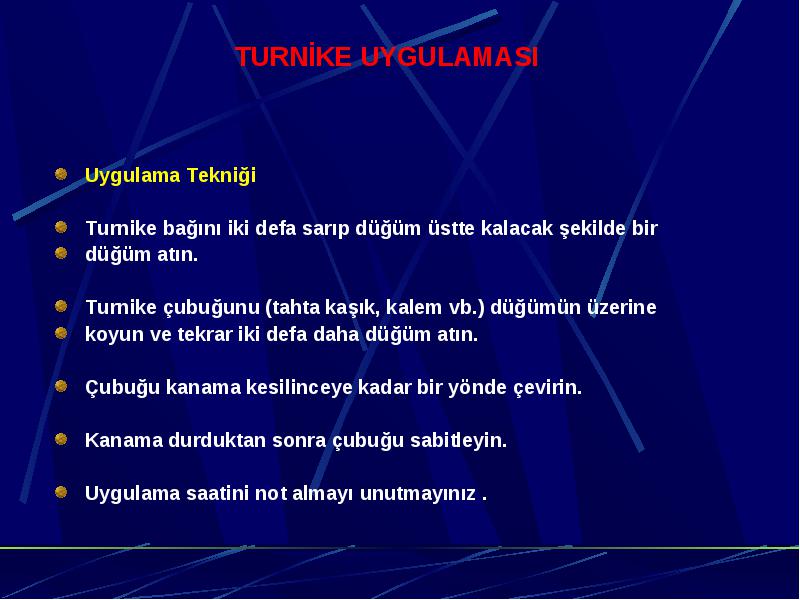 TURNİKE UYGULAMASI

Uygulama Tekniği

Turnike bağını iki defa sarıp düğüm üstte kalacak şekilde bir

düğüm atın.

Turnike çubuğunu (tahta kaşık, kalem vb.) düğümün üzerine

koyun ve tekrar iki defa daha düğüm atın.

Çubuğu kanama kesilinceye kadar bir yönde çevirin.

Kanama durduktan sonra çubuğu sabitleyin.

Uygulama saatini not almayı unutmayınız .